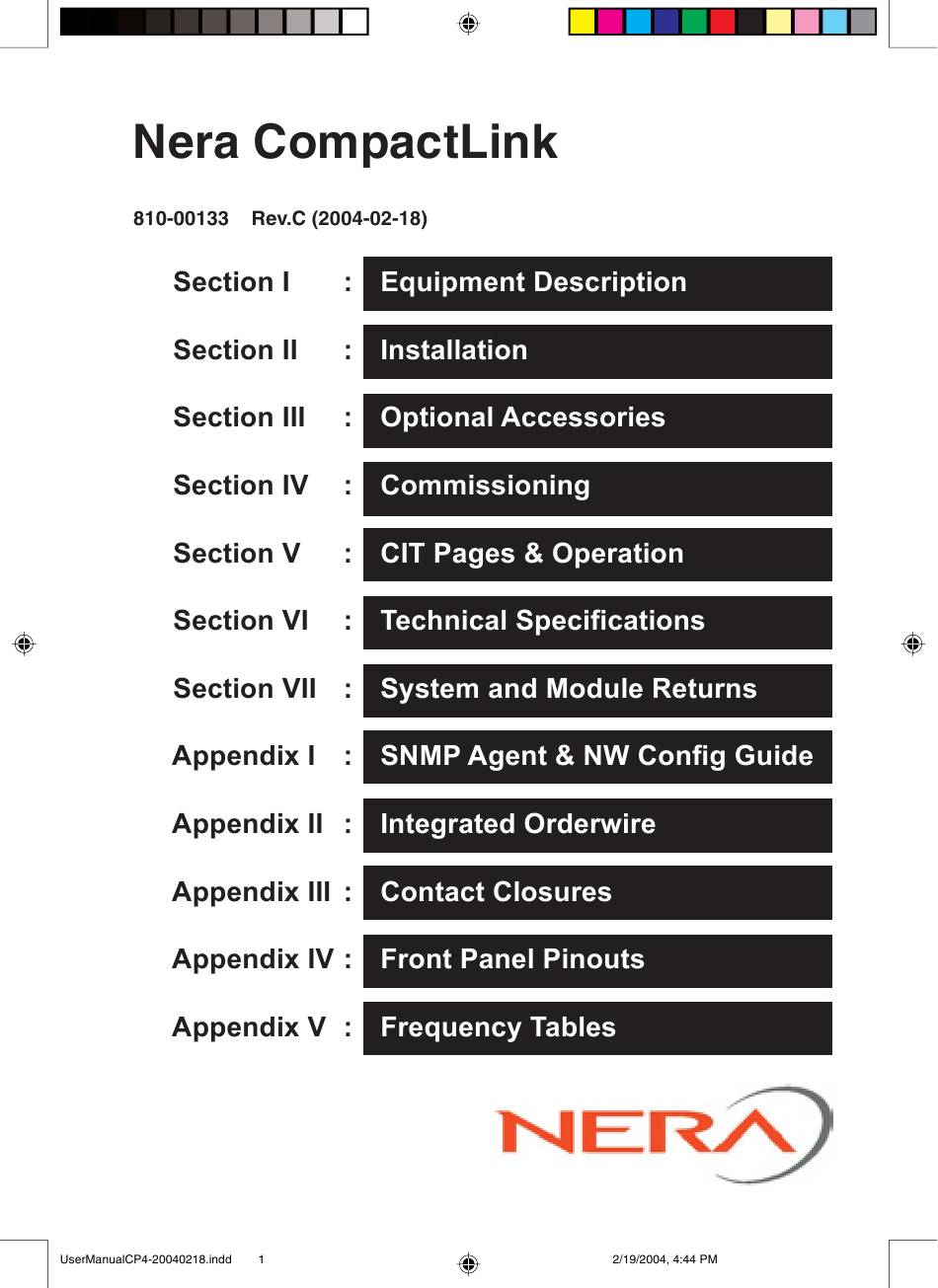 Nera CompactLink

810-00133 Rev.C (2004-02-18)

Section I : Equipment Description

Section II : Installation

Section III : Optional Accessories

Section IV : Commissioning

Section V : CIT Pages & Operation

Section VI : Technical Specifications

Section VII : System and Module Returns

Appendix I : SNMP Agent & NW Config Guide

Appendix II : Integrated Orderwire

Appendix III : Contact Closures

Appendix IV : Front Panel Pinouts

Appendix V : Frequency Tables

NERA

UserManualCP4-20040218.indd 1 2/19/2004, 4:44 PM